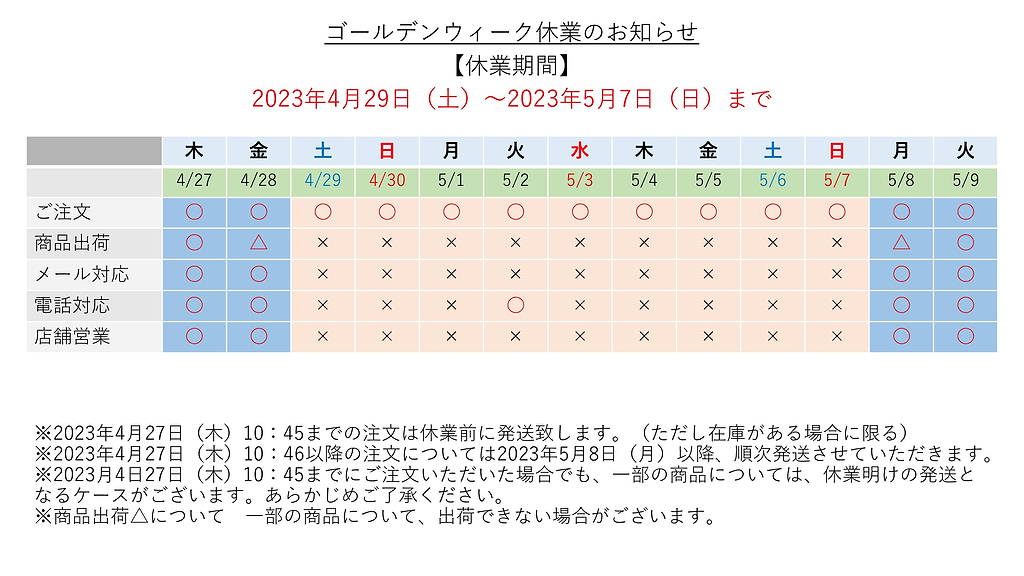 ゴールデンウィーク休業のお知らせ
【休業期間】
2023年4月29日（土）～2023年5月7日（日）まで

| | 木 | 金 | 土 | 日 | 月 | 火 | 水 | 木 | 金 | 土 | 日 | 月 | 火 |
|---|---|---|---|---|---|---|---|---|---|---|---|---|---|
| | 4/27 | 4/28 | 4/29 | 4/30 | 5/1 | 5/2 | 5/3 | 5/4 | 5/5 | 5/6 | 5/7 | 5/8 | 5/9 |
| ご注文 | ○ | ○ | ○ | ○ | ○ | ○ | ○ | ○ | ○ | ○ | ○ | ○ | ○ |
| 商品出荷 | ○ | △ | × | × | × | × | × | × | × | × | × | △ | ○ |
| メール対応 | ○ | ○ | × | × | × | × | × | × | × | × | × | ○ | ○ |
| 電話対応 | ○ | ○ | × | × | × | ○ | × | × | × | × | × | ○ | ○ |
| 店舗営業 | ○ | ○ | × | × | × | × | × | × | × | × | × | ○ | ○ |

※2023年4月27日（木）10：45までの注文は休業前に発送致します。（ただし在庫がある場合に限る）
※2023年4月27日（木）10：46以降の注文については2023年5月8日（月）以降、順次発送させていただきます。
※2023月4日27日（木）10：45までにご注文いただいた場合でも、一部の商品については、休業明けの発送となるケースがございます。あらかじめご了承ください。
※商品出荷△について　一部の商品について、出荷できない場合がございます。